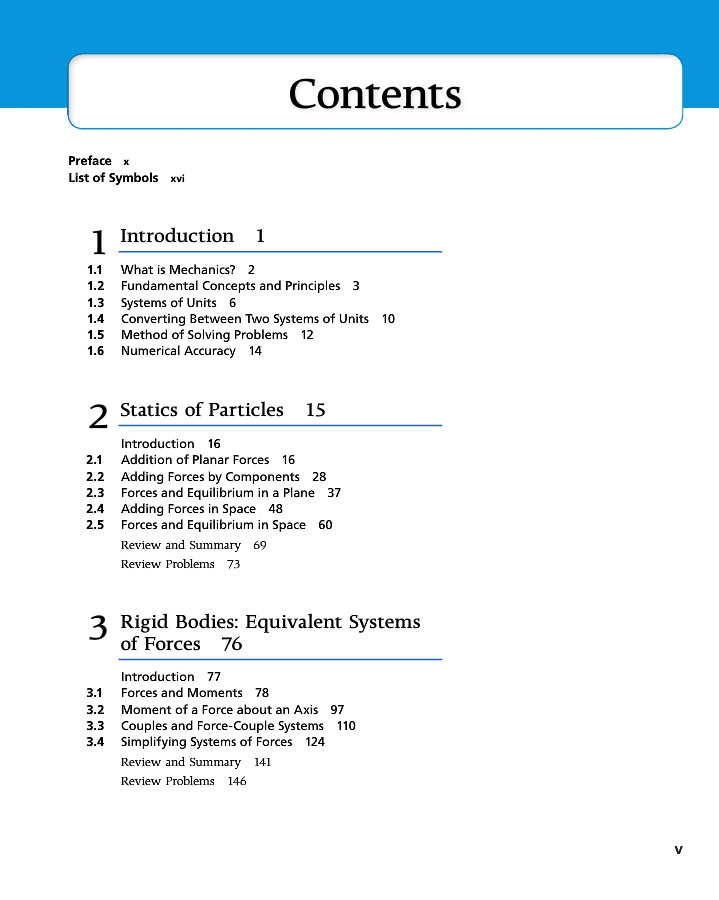 Contents

Preface x
List of Symbols xvi

1 Introduction 1

1.1 What is Mechanics? 2
1.2 Fundamental Concepts and Principles 3
1.3 Systems of Units 6
1.4 Converting Between Two Systems of Units 10
1.5 Method of Solving Problems 12
1.6 Numerical Accuracy 14

2 Statics of Particles 15

Introduction 16
2.1 Addition of Planar Forces 16
2.2 Adding Forces by Components 28
2.3 Forces and Equilibrium in a Plane 37
2.4 Adding Forces in Space 48
2.5 Forces and Equilibrium in Space 60
Review and Summary 69
Review Problems 73

3 Rigid Bodies: Equivalent Systems of Forces 76

Introduction 77
3.1 Forces and Moments 78
3.2 Moment of a Force about an Axis 97
3.3 Couples and Force-Couple Systems 110
3.4 Simplifying Systems of Forces 124
Review and Summary 141
Review Problems 146

v